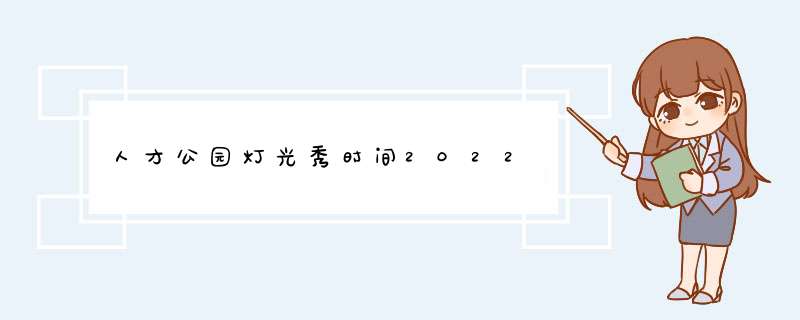 人才公园灯光秀时间2022